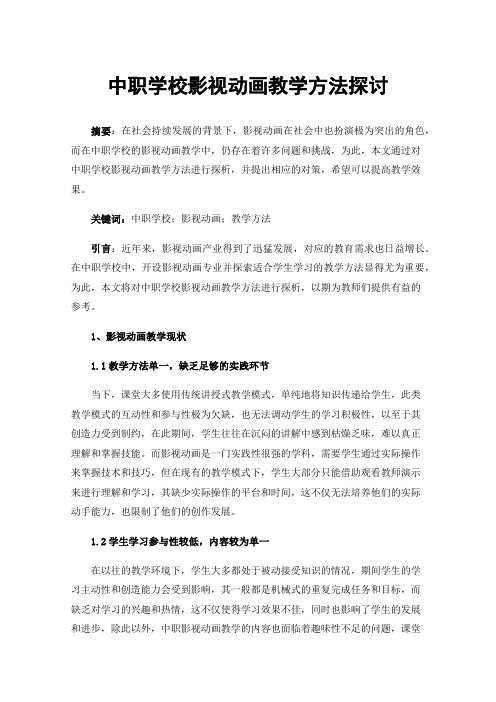 中职学校影视动画教学方法探讨

摘要：在社会持续发展的背景下，影视动画在社会中也扮演极为突出的角色，而在中职学校的影视动画教学中，仍存在着许多问题和挑战，为此，本文通过对中职学校影视动画教学方法进行探析，并提出相应的对策，希望可以提高教学效果。

关键词：中职学校；影视动画；教学方法

引言：近年来，影视动画产业得到了迅猛发展，对应的教育需求也日益增长。在中职学校中，开设影视动画专业并探索适合学生学习的教学方法显得尤为重要，为此，本文将对中职学校影视动画教学方法进行探析，以期为教师们提供有益的参考。

1、影视动画教学现状

1.1 教学方法单一，缺乏足够的实践环节

当下，课堂大多使用传统讲授式教学模式，单纯地将知识传递给学生，此类教学模式的互动性和参与性极为欠缺，也无法调动学生的学习积极性，以至于其创造力受到制约，在此期间，学生往往在沉闷的讲解中感到枯燥乏味，难以真正理解和掌握技能。而影视动画是一门实践性很强的学科，需要学生通过实际操作来掌握技术和技巧，但在现有的教学模式下，学生大部分只能借助观看教师演示来进行理解和学习，其缺少实际操作的平台和时间，这不仅无法培养他们的实际动手能力，也限制了他们的创作发展。

1.2 学生学习参与性较低，内容较为单一

在以往的教学环境下，学生大多都处于被动接受知识的情况，期间学生的学习主动性和创造能力会受到影响，其一般都是机械式的重复完成任务和目标，而缺乏对学习的兴趣和热情，这不仅使得学习效果不佳，同时也影响了学生的发展和进步，除此以外，中职影视动画教学的内容也面临着趣味性不足的问题，课堂